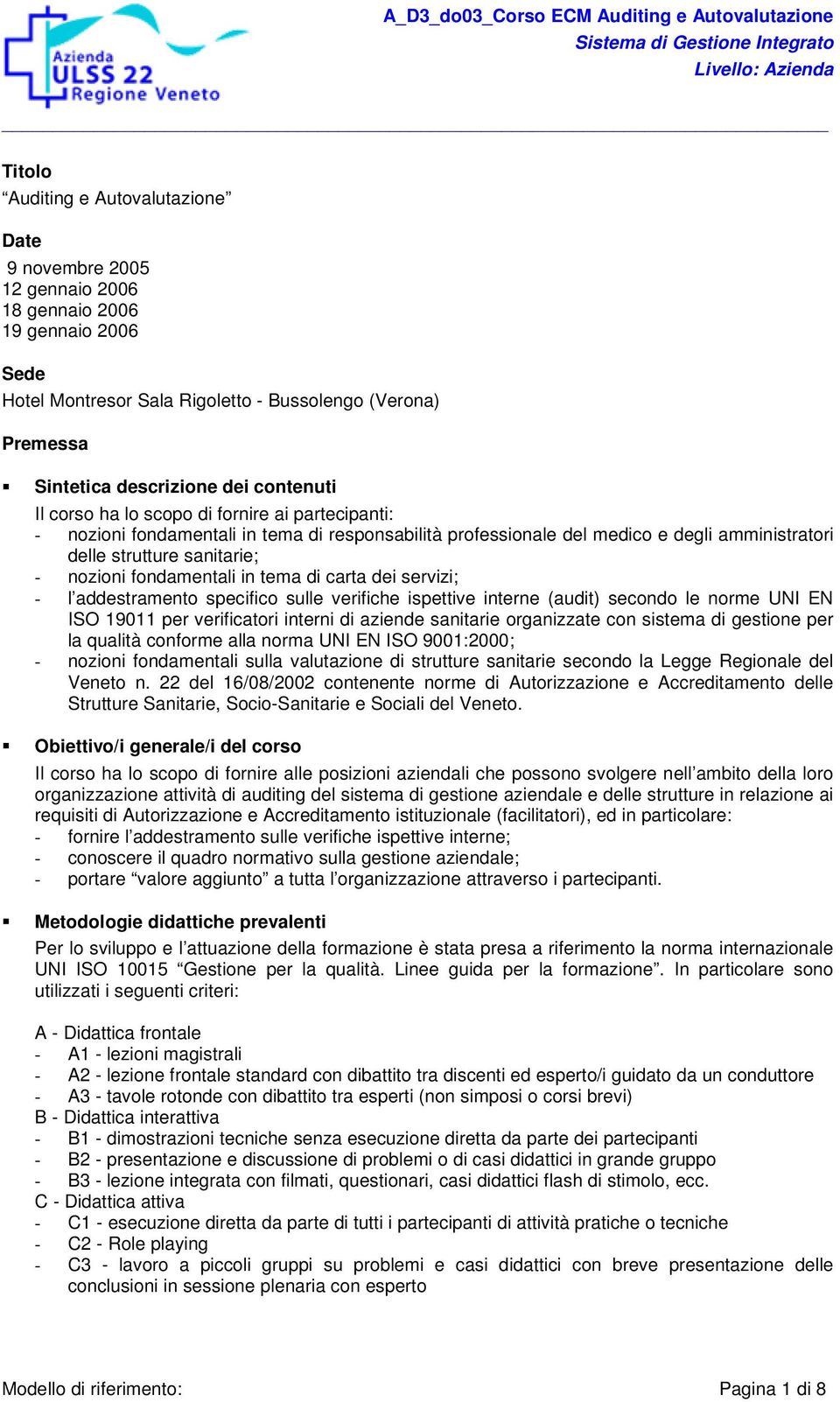 Azienda
ULSS 22
Regione Veneto

A_D3_do03_Corso ECM Auditing e Autovalutazione
Sistema di Gestione Integrato
Livello: Azienda

Titolo
“Auditing e Autovalutazione”

Date
9 novembre 2005
12 gennaio 2006
18 gennaio 2006
19 gennaio 2006

Sede
Hotel Montresor Sala Rigoletto - Bussolengo (Verona)

Premessa

▪ Sintetica descrizione dei contenuti
Il corso ha lo scopo di fornire ai partecipanti:
- nozioni fondamentali in tema di responsabilità professionale del medico e degli amministratori delle strutture sanitarie;
- nozioni fondamentali in tema di carta dei servizi;
- l’addestramento specifico sulle verifiche ispettive interne (audit) secondo le norme UNI EN ISO 19011 per verificatori interni di aziende sanitarie organizzate con sistema di gestione per la qualità conforme alla norma UNI EN ISO 9001:2000;
- nozioni fondamentali sulla valutazione di strutture sanitarie secondo la Legge Regionale del Veneto n. 22 del 16/08/2002 contenente norme di Autorizzazione e Accreditamento delle Strutture Sanitarie, Socio-Sanitarie e Sociali del Veneto.

▪ Obiettivo/i generale/i del corso
Il corso ha lo scopo di fornire alle posizioni aziendali che possono svolgere nell’ambito della loro organizzazione attività di auditing del sistema di gestione aziendale e delle strutture in relazione ai requisiti di Autorizzazione e Accreditamento istituzionale (facilitatori), ed in particolare:
- fornire l’addestramento sulle verifiche ispettive interne;
- conoscere il quadro normativo sulla gestione aziendale;
- portare “valore aggiunto” a tutta l’organizzazione attraverso i partecipanti.

▪ Metodologie didattiche prevalenti
Per lo sviluppo e l’attuazione della formazione è stata presa a riferimento la norma internazionale UNI ISO 10015 “Gestione per la qualità. Linee guida per la formazione”. In particolare sono utilizzati i seguenti criteri:

A - Didattica frontale
- A1 - lezioni magistrali
- A2 - lezione frontale standard con dibattito tra discenti ed esperto/i guidato da un conduttore
- A3 - tavole rotonde con dibattito tra esperti (non simposi o corsi brevi)
B - Didattica interattiva
- B1 - dimostrazioni tecniche senza esecuzione diretta da parte dei partecipanti
- B2 - presentazione e discussione di problemi o di casi didattici in grande gruppo
- B3 - lezione integrata con filmati, questionari, casi didattici flash di stimolo, ecc.
C - Didattica attiva
- C1 - esecuzione diretta da parte di tutti i partecipanti di attività pratiche o tecniche
- C2 - Role playing
- C3 - lavoro a piccoli gruppi su problemi e casi didattici con breve presentazione delle conclusioni in sessione plenaria con esperto

Modello di riferimento:
Pagina 1 di 8